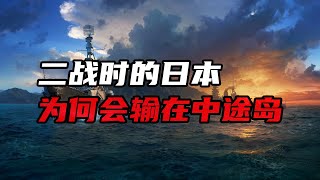 二战时的日本
为何会输在中途岛